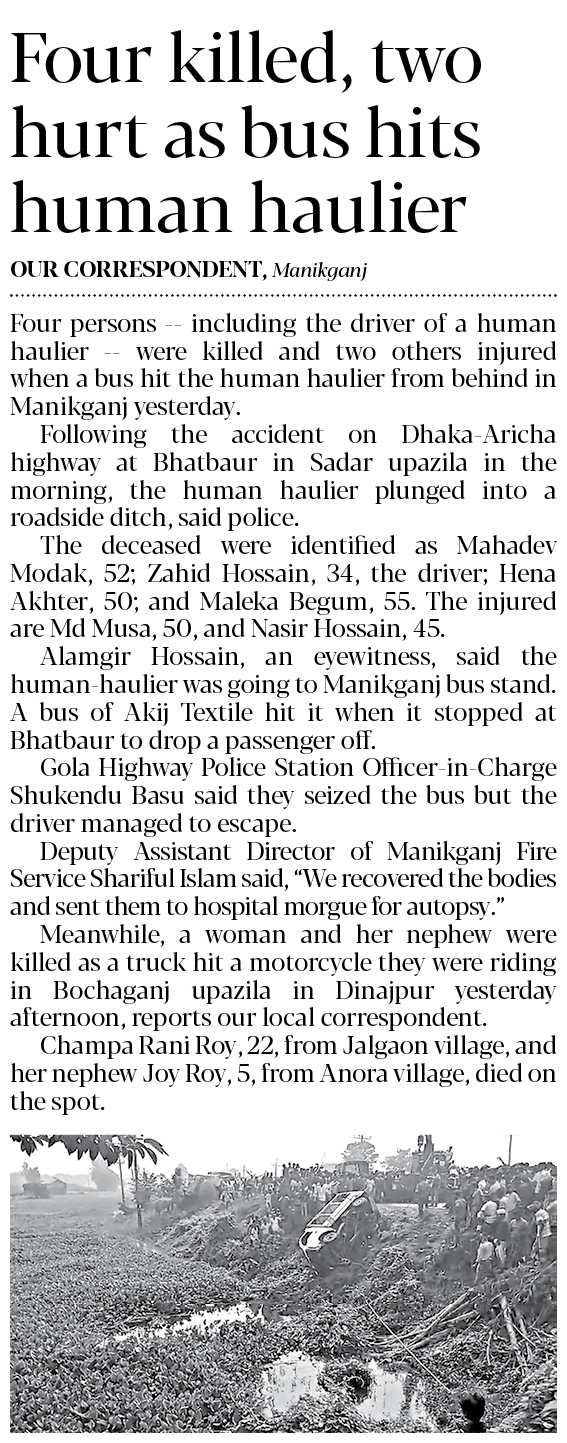 Four killed, two hurt as bus hits human haulier

OUR CORRESPONDENT, Manikganj

Four persons -- including the driver of a human haulier -- were killed and two others injured when a bus hit the human haulier from behind in Manikganj yesterday.

Following the accident on Dhaka-Aricha highway at Bhatbaur in Sadar upazila in the morning, the human haulier plunged into a roadside ditch, said police.

The deceased were identified as Mahadev Modak, 52; Zahid Hossain, 34, the driver; Hena Akhter, 50; and Maleka Begum, 55. The injured are Md Musa, 50, and Nasir Hossain, 45.

Alamgir Hossain, an eyewitness, said the human-haulier was going to Manikganj bus stand. A bus of Akij Textile hit it when it stopped at Bhatbaur to drop a passenger off.

Gola Highway Police Station Officer-in-Charge Shukendu Basu said they seized the bus but the driver managed to escape.

Deputy Assistant Director of Manikganj Fire Service Shariful Islam said, "We recovered the bodies and sent them to hospital morgue for autopsy."

Meanwhile, a woman and her nephew were killed as a truck hit a motorcycle they were riding in Bochaganj upazila in Dinajpur yesterday afternoon, reports our local correspondent.

Champa Rani Roy, 22, from Jalgaon village, and her nephew Joy Roy, 5, from Anora village, died on the spot.